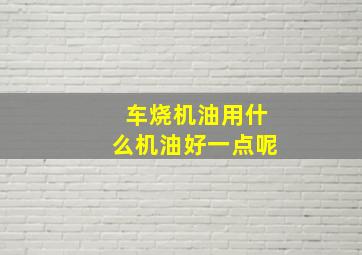 车烧机油用什么机油好一点呢